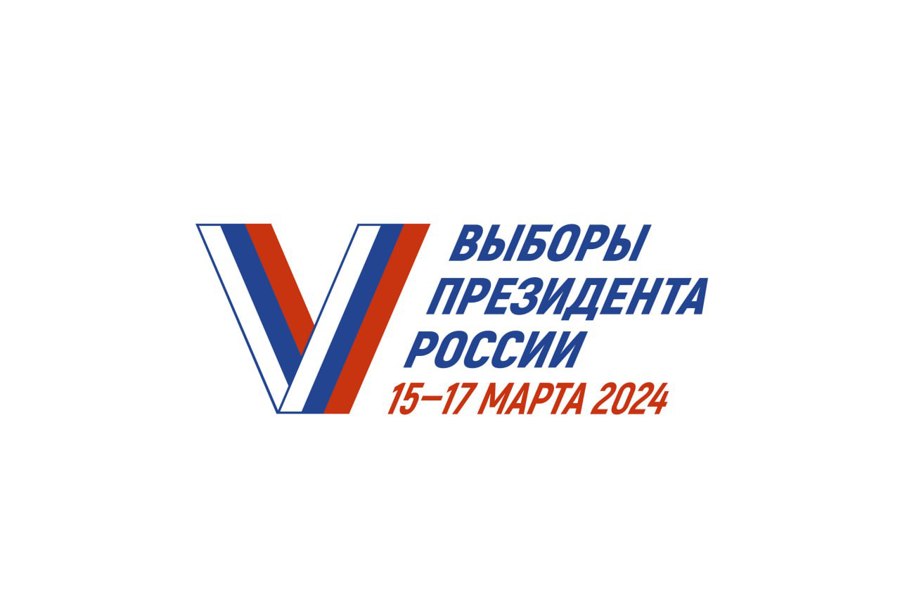 ВЫБОРЫ
ПРЕЗИДЕНТА
РОССИИ
15–17 МАРТА 2024